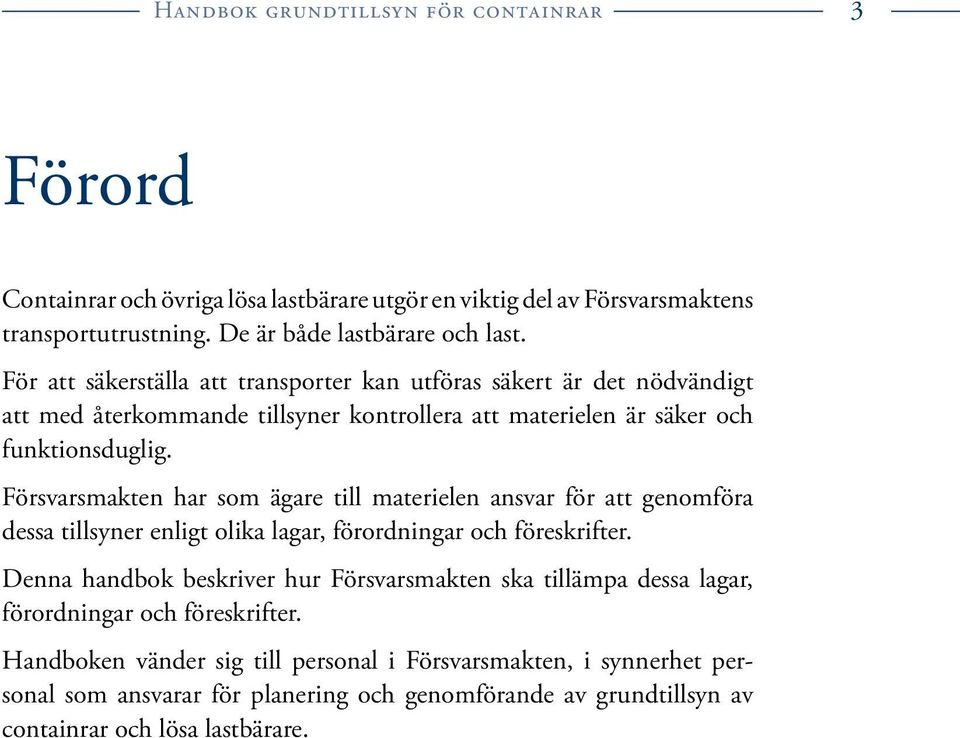 Handbok grundtillsyn för containrar 3

Förord

Containrar och övriga lösa lastbärare utgör en viktig del av Försvarsmaktens transportutrustning. De är både lastbärare och last.

För att säkerställa att transporter kan utföras säkert är det nödvändigt att med återkommande tillsyner kontrollera att materielen är säker och funktionsduglig.

Försvarsmakten har som ägare till materielen ansvar för att genomföra dessa tillsyner enligt olika lagar, förordningar och föreskrifter.

Denna handbok beskriver hur Försvarsmakten ska tillämpa dessa lagar, förordningar och föreskrifter.

Handboken vänder sig till personal i Försvarsmakten, i synnerhet personal som ansvarar för planering och genomförande av grundtillsyn av containrar och lösa lastbärare.